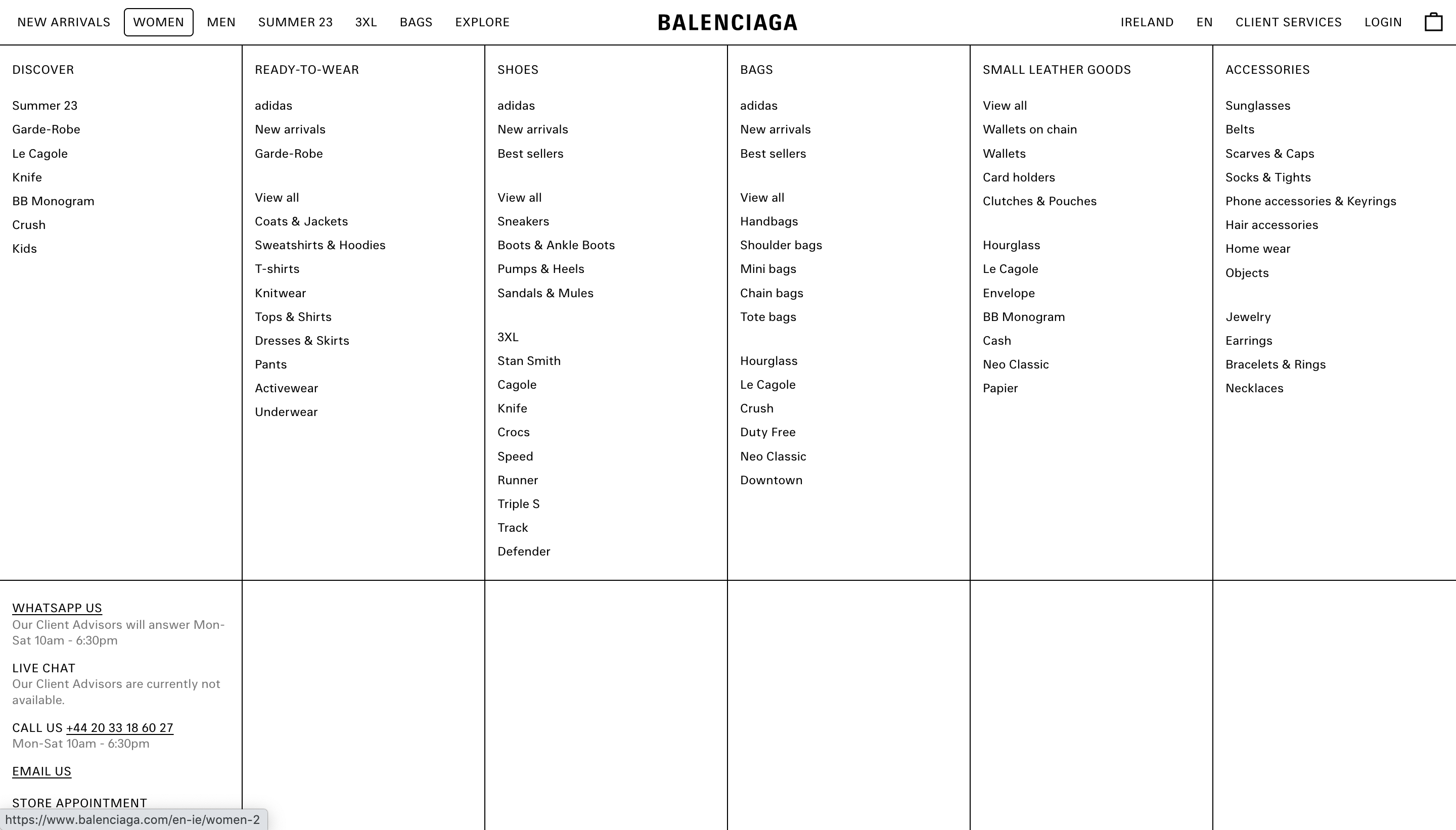 NEW ARRIVALS WOMEN MEN SUMMER 23 3XL BAGS EXPLORE

BALENCIAGA

IRELAND EN CLIENT SERVICES LOGIN

DISCOVER

Summer 23
Garde-Robe
Le Cagole
Knife
BB Monogram
Crush
Kids

READY-TO-WEAR

adidas
New arrivals
Garde-Robe

View all
Coats & Jackets
Sweatshirts & Hoodies
T-shirts
Knitwear
Tops & Shirts
Dresses & Skirts
Pants
Activewear
Underwear

SHOES

adidas
New arrivals
Best sellers

View all
Sneakers
Boots & Ankle Boots
Pumps & Heels
Sandals & Mules

3XL
Stan Smith
Cagole
Knife
Crocs
Speed
Runner
Triple S
Track
Defender

BAGS

adidas
New arrivals
Best sellers

View all
Handbags
Shoulder bags
Mini bags
Chain bags
Tote bags

Hourglass
Le Cagole
Crush
Duty Free
Neo Classic
Downtown

SMALL LEATHER GOODS

View all
Wallets on chain
Wallets
Card holders
Clutches & Pouches

Hourglass
Le Cagole
Envelope
BB Monogram
Cash
Neo Classic
Papier

ACCESSORIES

Sunglasses
Belts
Scarves & Caps
Socks & Tights
Phone accessories & Keyrings
Hair accessories
Home wear
Objects

Jewelry
Earrings
Bracelets & Rings
Necklaces

WHATSAPP US
Our Client Advisors will answer Mon-Sat 10am - 6:30pm

LIVE CHAT
Our Client Advisors are currently not available.

CALL US +44 20 33 18 60 27
Mon-Sat 10am - 6:30pm

EMAIL US

STORE APPOINTMENT

https://www.balenciaga.com/en-ie/women-2